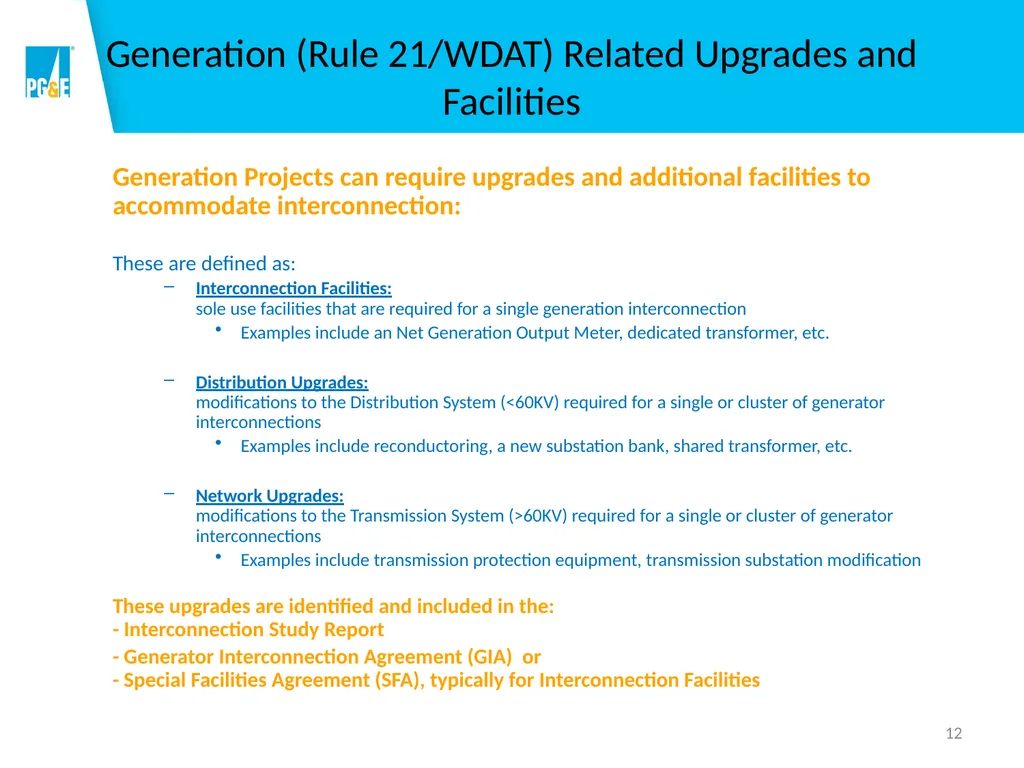 PG&E

Generation (Rule 21/WDAT) Related Upgrades and Facilities

Generation Projects can require upgrades and additional facilities to accommodate interconnection:

These are defined as:

– Interconnection Facilities:
sole use facilities that are required for a single generation interconnection
• Examples include an Net Generation Output Meter, dedicated transformer, etc.

– Distribution Upgrades:
modifications to the Distribution System (<60KV) required for a single or cluster of generator interconnections
• Examples include reconductoring, a new substation bank, shared transformer, etc.

– Network Upgrades:
modifications to the Transmission System (>60KV) required for a single or cluster of generator interconnections
• Examples include transmission protection equipment, transmission substation modification

These upgrades are identified and included in the:
- Interconnection Study Report
- Generator Interconnection Agreement (GIA) or
- Special Facilities Agreement (SFA), typically for Interconnection Facilities

12